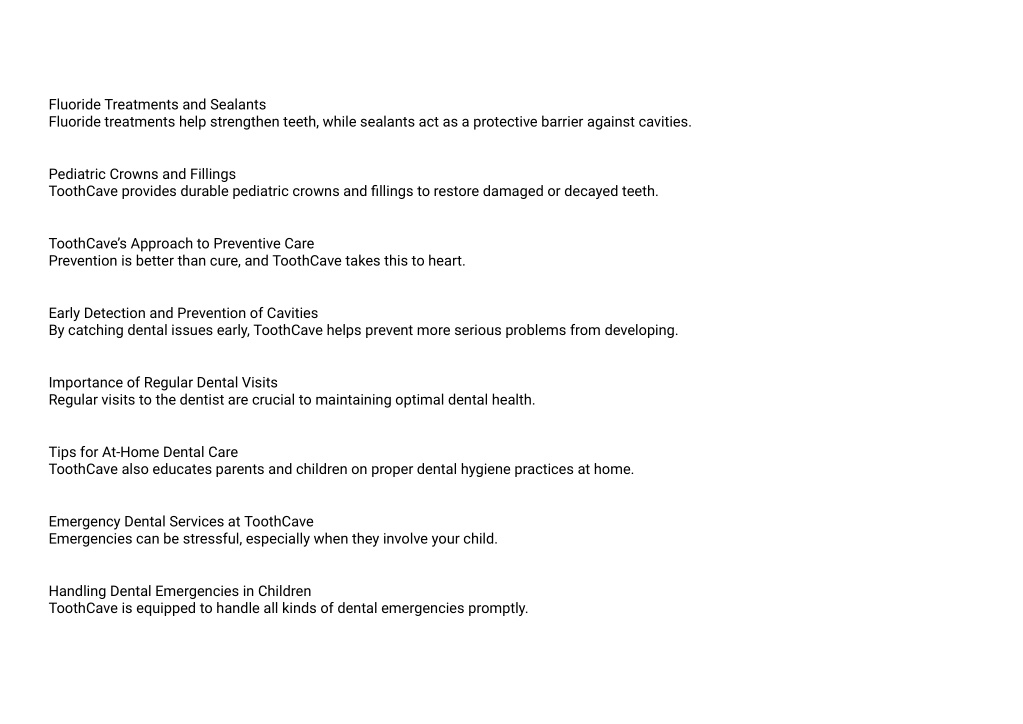 Fluoride Treatments and Sealants
Fluoride treatments help strengthen teeth, while sealants act as a protective barrier against cavities.

Pediatric Crowns and Fillings
ToothCave provides durable pediatric crowns and fillings to restore damaged or decayed teeth.

ToothCave's Approach to Preventive Care
Prevention is better than cure, and ToothCave takes this to heart.

Early Detection and Prevention of Cavities
By catching dental issues early, ToothCave helps prevent more serious problems from developing.

Importance of Regular Dental Visits
Regular visits to the dentist are crucial to maintaining optimal dental health.

Tips for At-Home Dental Care
ToothCave also educates parents and children on proper dental hygiene practices at home.

Emergency Dental Services at ToothCave
Emergencies can be stressful, especially when they involve your child.

Handling Dental Emergencies in Children
ToothCave is equipped to handle all kinds of dental emergencies promptly.